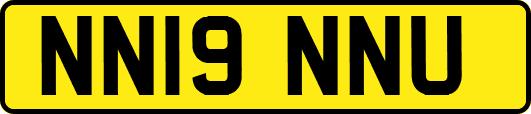 NN19 NNU